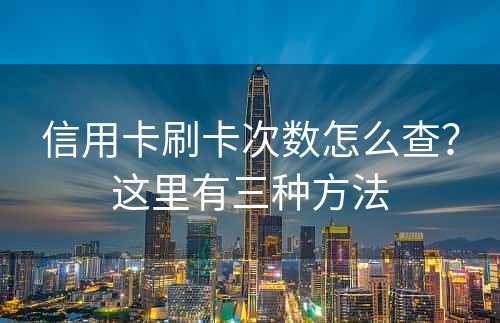 信用卡刷卡次数怎么查？
这里有三种方法